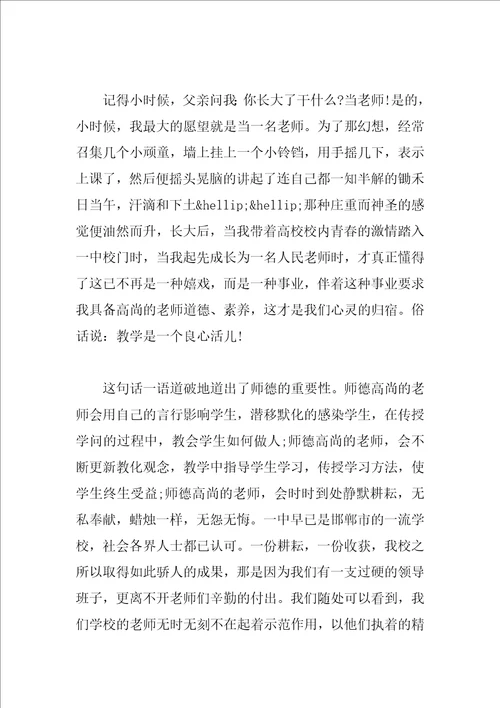 记得小时候，父亲问我 你长大了干什么?当老师!是的，小时候，我最大的愿望就是当一名老师。为了那幻想，经常召集几个小顽童，墙上挂上一个小铃铛，用手摇几下，表示上课了，然后便摇头晃脑的讲起了连自己都一知半解的锄禾日当午，汗滴和下土&hellip;&hellip;那种庄重而神圣的感觉便油然而升，长大后，当我带着高校校内青春的激情踏入一中校门时，当我起先成长为一名人民老师时，才真正懂得了这已不再是一种嬉戏，而是一种事业，伴着这种事业要求我具备高尚的老师道德、素养，这才是我们心灵的归宿。俗话说：教学是一个良心活儿!

这句话一语道破地道出了师德的重要性。师德高尚的老师会用自己的言行影响学生，潜移默化的感染学生，在传授学问的过程中，教会学生如何做人;师德高尚的老师，会不断更新教化观念，教学中指导学生学习，传授学习方法，使学生终生受益;师德高尚的老师，会时时到处静默耕耘，无私奉献，蜡烛一样，无怨无悔。一中早已是邯郸市的一流学校，社会各界人士都已认可。一份耕耘，一份收获，我校之所以取得如此骄人的成果，那是因为我们有一支过硬的领导班子，更离不开老师们辛勤的付出。我们随处可以看到，我们学校的老师无时无刻不在起着示范作用，以他们执着的精